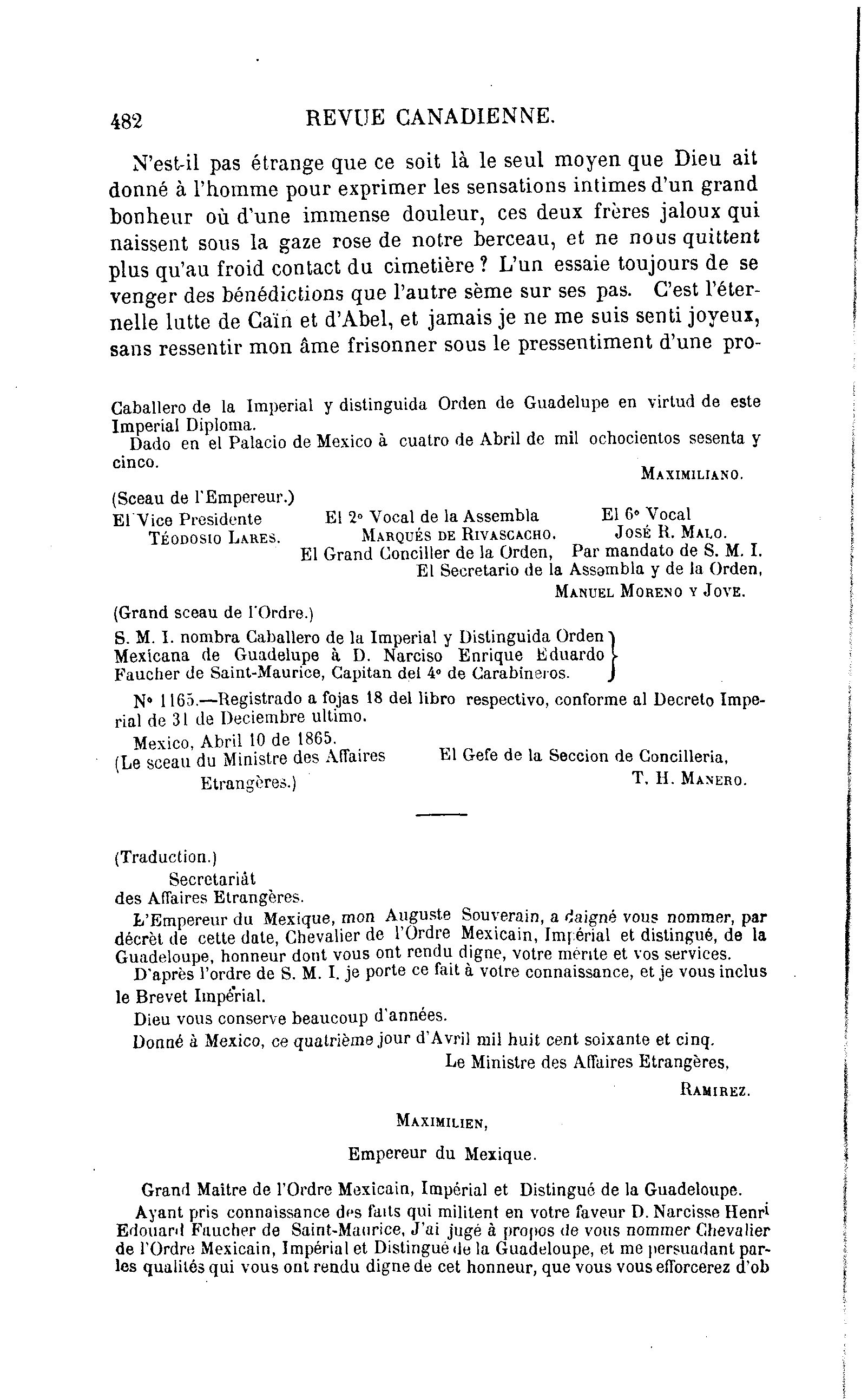 482 REVUE CANADIENNE.

N'est-il pas étrange que ce soit là le seul moyen que Dieu ait donné à l'homme pour exprimer les sensations intimes d'un grand bonheur où d'une immense douleur, ces deux frères jaloux qui naissent sous la gaze rose de notre berceau, et ne nous quittent plus qu'au froid contact du cimetière ? L'un essaie toujours de se venger des bénédictions que l'autre sème sur ses pas. C'est l'éternelle lutte de Caïn et d'Abel, et jamais je ne me suis senti joyeux, sans ressentir mon âme frisonner sous le pressentiment d'une pro-

Caballero de la Imperial y distinguida Orden de Guadelupe en virtud de este Imperial Diploma.
Dado en el Palacio de Mexico à cuatro de Abril de mil ochocientos sesenta y cinco.

MAXIMILIANO.

(Sceau de l'Empereur.)
El Vice Presidente TÉODOSIO LARES.
El 2° Vocal de la Assembla MARQUÉS DE RIVASCACHO.
El 6° Vocal JOSÉ R. MALO.
El Grand Conciller de la Orden,
Par mandato de S. M. I.
El Secretario de la Assembla y de la Orden,
MANUEL MORENO Y JOVE.

(Grand sceau de l'Ordre.)
S. M. I. nombra Caballero de la Imperial y Distinguida Orden Mexicana de Guadelupe à D. Narciso Enrique Eduardo Faucher de Saint-Maurice, Capitan del 4° de Carabineros.

N° 1165.—Registrado a fojas 18 del libro respectivo, conforme al Decreto Imperial de 31 de Deciembre ultimo.
Mexico, Abril 10 de 1865.
(Le sceau du Ministre des Affaires Etrangères.)
El Gefe de la Seccion de Concilleria,
T. H. MANERO.

(Traduction.)
Secretariât
des Affaires Etrangères.
L'Empereur du Mexique, mon Auguste Souverain, a daigné vous nommer, par décrèt de cette date, Chevalier de l'Ordre Mexicain, Impérial et distingué, de la Guadeloupe, honneur dont vous ont rendu digne, votre mérite et vos services.
D'après l'ordre de S. M. I. je porte ce fait à votre connaissance, et je vous inclus le Brevet Impérial.
Dieu vous conserve beaucoup d'années.
Donné à Mexico, ce quatrième jour d'Avril mil huit cent soixante et cinq.
Le Ministre des Affaires Etrangères,
RAMIREZ.

MAXIMILIEN,

Empereur du Mexique.

Grand Maître de l'Ordre Mexicain, Impérial et Distingué de la Guadeloupe.
Ayant pris connaissance des faits qui militent en votre faveur D. Narcisse Henri Edouard Faucher de Saint-Maurice, J'ai jugé à propos de vous nommer Chevalier de l'Ordre Mexicain, Impérial et Distingué de la Guadeloupe, et me persuadant par les qualités qui vous ont rendu digne de cet honneur, que vous vous efforcerez d'ob